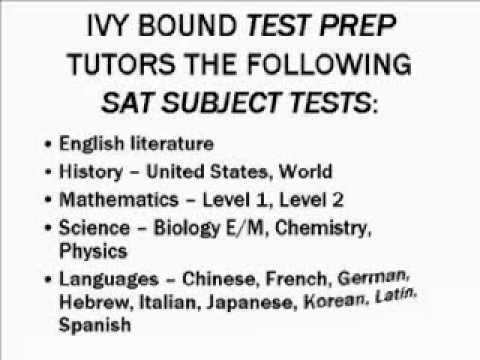 IVY BOUND TEST PREP TUTORS THE FOLLOWING SAT SUBJECT TESTS:

• English literature
• History – United States, World
• Mathematics – Level 1, Level 2
• Science – Biology E/M, Chemistry, Physics
• Languages – Chinese, French, German, Hebrew, Italian, Japanese, Korean, Latin, Spanish